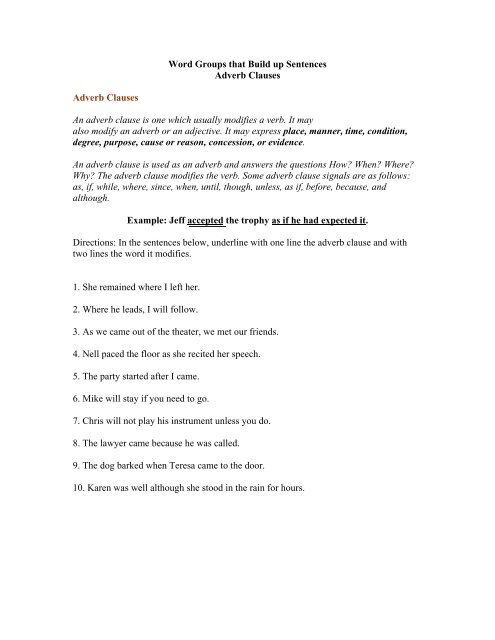 Word Groups that Build up Sentences
Adverb Clauses

Adverb Clauses

An adverb clause is one which usually modifies a verb. It may also modify an adverb or an adjective. It may express place, manner, time, condition, degree, purpose, cause or reason, concession, or evidence.

An adverb clause is used as an adverb and answers the questions How? When? Where? Why? The adverb clause modifies the verb. Some adverb clause signals are as follows: as, if, while, where, since, when, until, though, unless, as if, before, because, and although.

Example: Jeff accepted the trophy as if he had expected it.

Directions: In the sentences below, underline with one line the adverb clause and with two lines the word it modifies.

1. She remained where I left her.

2. Where he leads, I will follow.

3. As we came out of the theater, we met our friends.

4. Nell paced the floor as she recited her speech.

5. The party started after I came.

6. Mike will stay if you need to go.

7. Chris will not play his instrument unless you do.

8. The lawyer came because he was called.

9. The dog barked when Teresa came to the door.

10. Karen was well although she stood in the rain for hours.